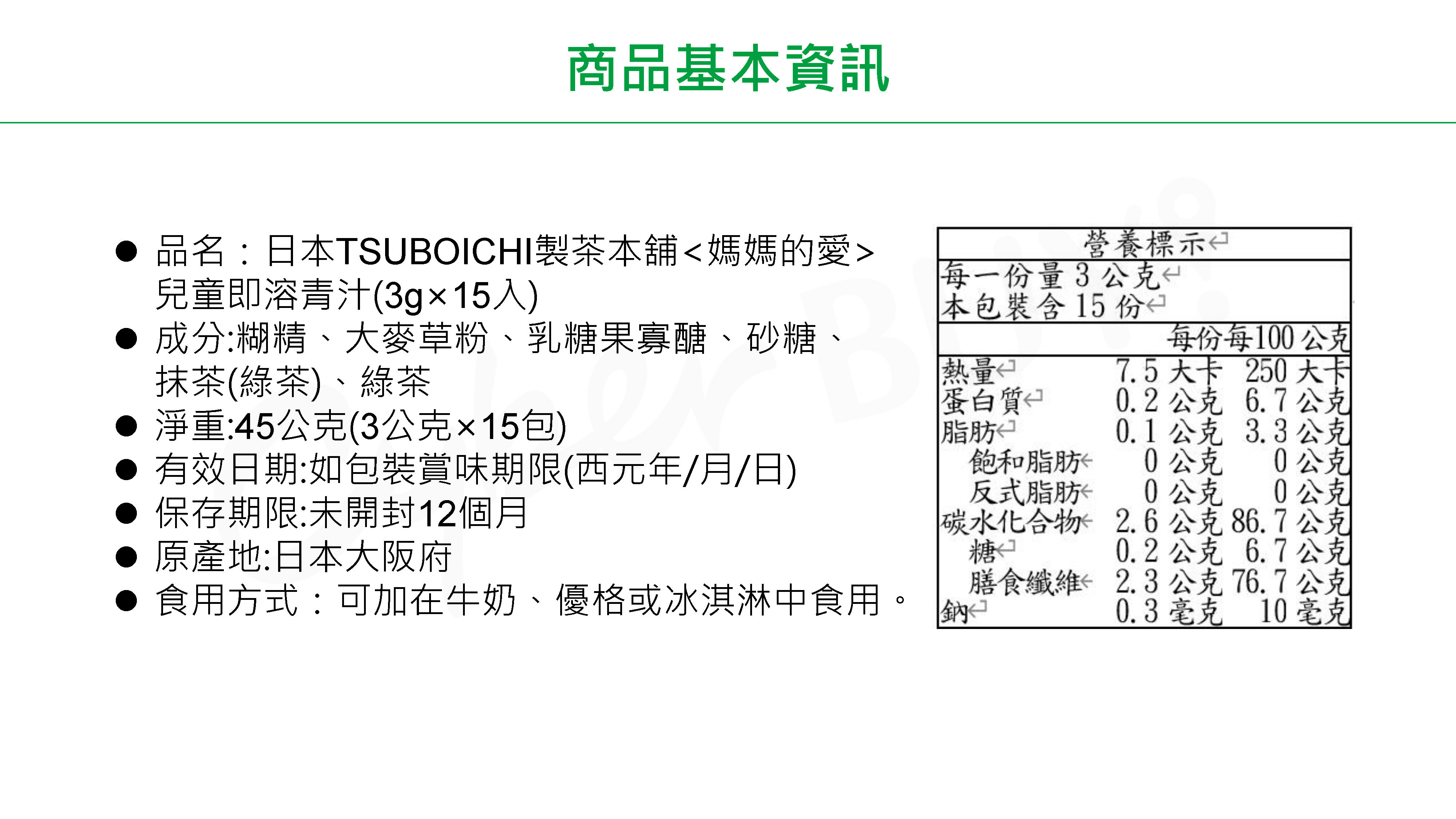 商品基本資訊

• 品名：日本TSUBOICHI製茶本舖<媽媽的愛>兒童即溶青汁(3g×15入)
• 成分:糊精、大麥草粉、乳糖果寡醣、砂糖、抹茶(綠茶)、綠茶
• 淨重:45公克(3公克×15包)
• 有效日期:如包裝賞味期限(西元年/月/日)
• 保存期限:未開封12個月
• 原產地:日本大阪府
• 食用方式：可加在牛奶、優格或冰淇淋中食用。

營養標示
每一份量3公克
本包裝含15份

| | 每份 | 每100公克 |
|---|---|---|
| 熱量 | 7.5大卡 | 250大卡 |
| 蛋白質 | 0.2公克 | 6.7公克 |
| 脂肪 | 0.1公克 | 3.3公克 |
| 飽和脂肪 | 0公克 | 0公克 |
| 反式脂肪 | 0公克 | 0公克 |
| 碳水化合物 | 2.6公克 | 86.7公克 |
| 糖 | 0.2公克 | 6.7公克 |
| 膳食纖維 | 2.3公克 | 76.7公克 |
| 鈉 | 0.3毫克 | 10毫克 |